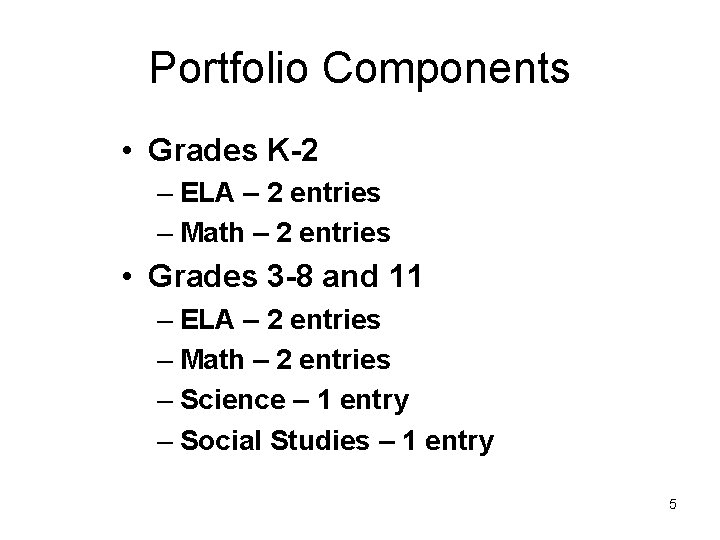 Portfolio Components

• Grades K-2
– ELA – 2 entries
– Math – 2 entries
• Grades 3-8 and 11
– ELA – 2 entries
– Math – 2 entries
– Science – 1 entry
– Social Studies – 1 entry

5